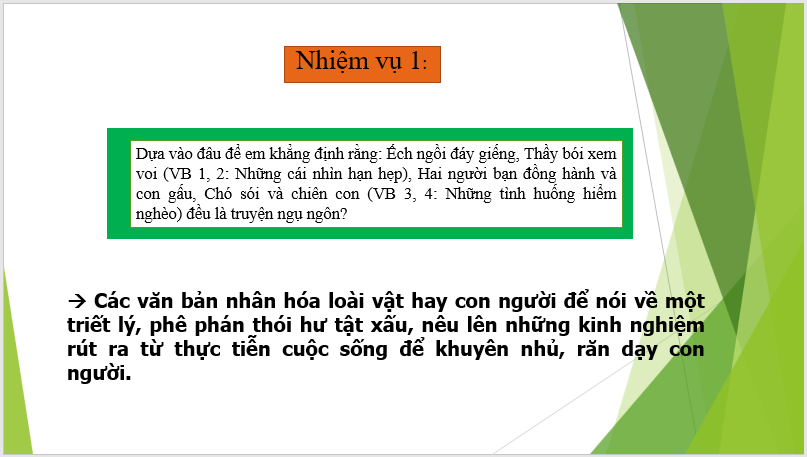 Nhiệm vụ 1:

Dựa vào đâu để em khẳng định rằng: Ếch ngồi đáy giếng, Thầy bói xem voi (VB 1, 2: Những cái nhìn hạn hẹp), Hai người bạn đồng hành và con gấu, Chó sói và chiên con (VB 3, 4: Những tình huống hiểm nghèo) đều là truyện ngụ ngôn?

→ Các văn bản nhân hóa loài vật hay con người để nói về một triết lý, phê phán thói hư tật xấu, nêu lên những kinh nghiệm rút ra từ thực tiễn cuộc sống để khuyên nhủ, răn dạy con người.